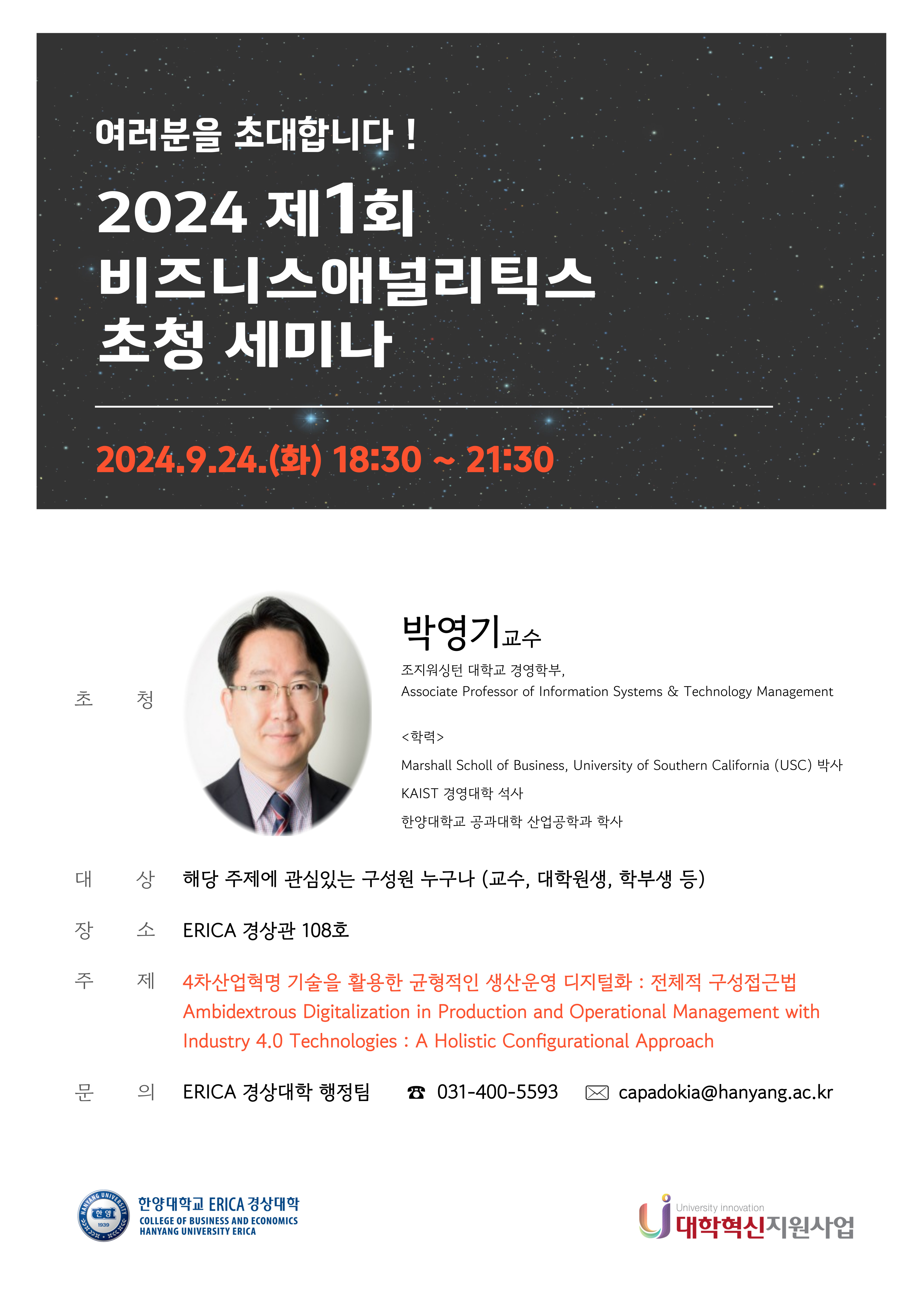 여러분을 초대합니다 !

2024 제1회
비즈니스애널리틱스
초청 세미나

2024.9.24.(화) 18:30 ~ 21:30

초 청

박영기교수

조지워싱턴 대학교 경영학부,
Associate Professor of Information Systems & Technology Management

<학력>
Marshall Scholl of Business, University of Southern California (USC) 박사
KAIST 경영대학 석사
한양대학교 공과대학 산업공학과 학사

대 상 해당 주제에 관심있는 구성원 누구나 (교수, 대학원생, 학부생 등)

장 소 ERICA 경상관 108호

주 제 4차산업혁명 기술을 활용한 균형적인 생산운영 디지털화 : 전체적 구성접근법
Ambidextrous Digitalization in Production and Operational Management with Industry 4.0 Technologies : A Holistic Configurational Approach

문 의 ERICA 경상대학 행정팀 ☎ 031-400-5593 capadokia@hanyang.ac.kr

HANYANG UNIVERSITY 한양 1939
한양대학교 ERICA 경상대학
COLLEGE OF BUSINESS AND ECONOMICS
HANYANG UNIVERSITY ERICA

University Innovation
대학혁신지원사업